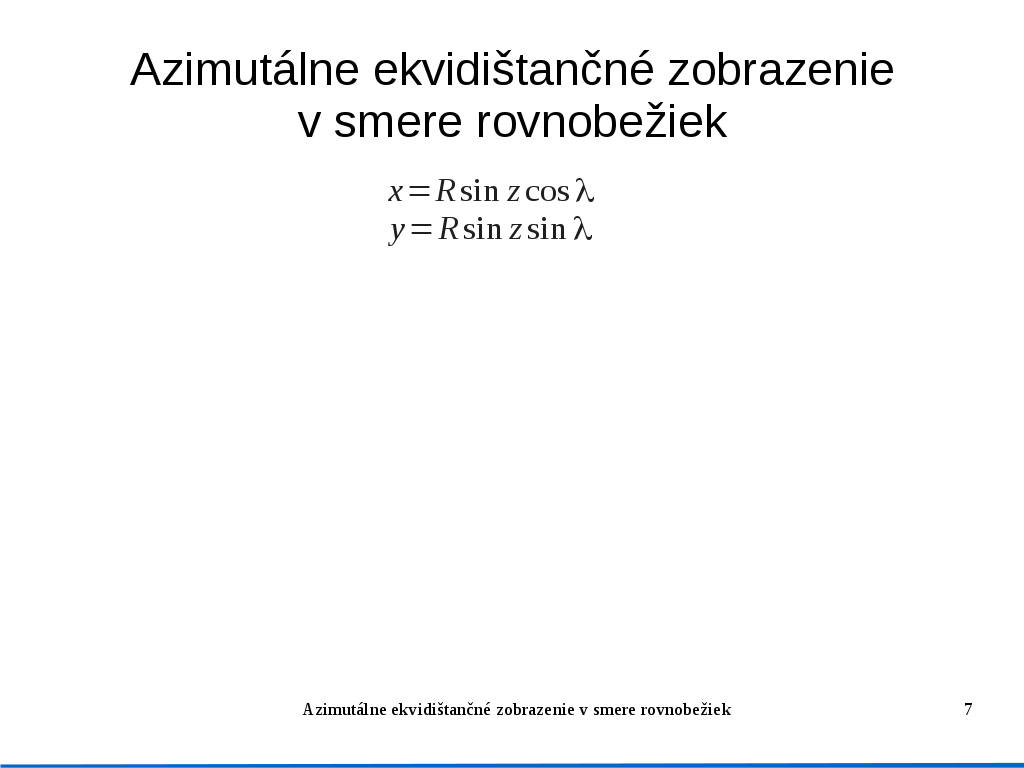 Azimutálne ekvidištančné zobrazenie v smere rovnobežiek

$x = R \sin z \cos \lambda$
$y = R \sin z \sin \lambda$

Azimutálne ekvidištančné zobrazenie v smere rovnobežiek

7